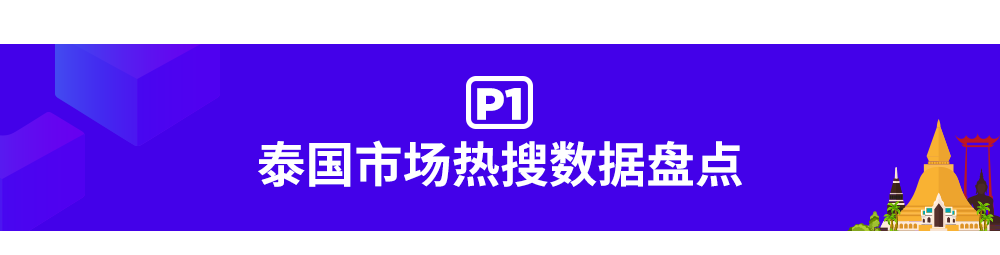 P1
泰国市场热搜数据盘点